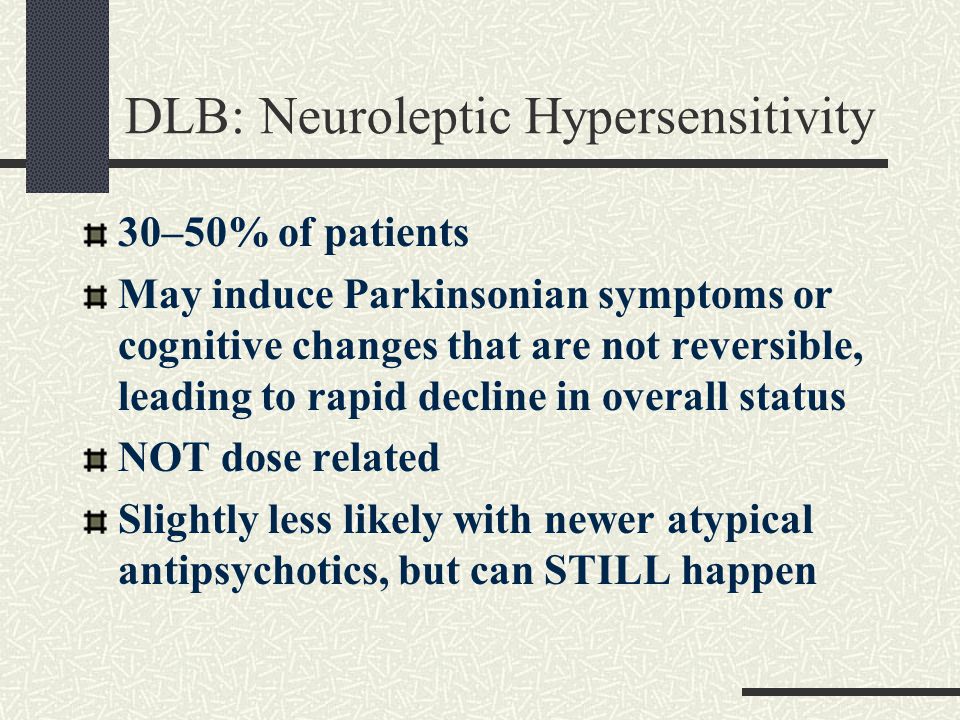 DLB: Neuroleptic Hypersensitivity

30–50% of patients

May induce Parkinsonian symptoms or cognitive changes that are not reversible, leading to rapid decline in overall status

NOT dose related

Slightly less likely with newer atypical antipsychotics, but can STILL happen